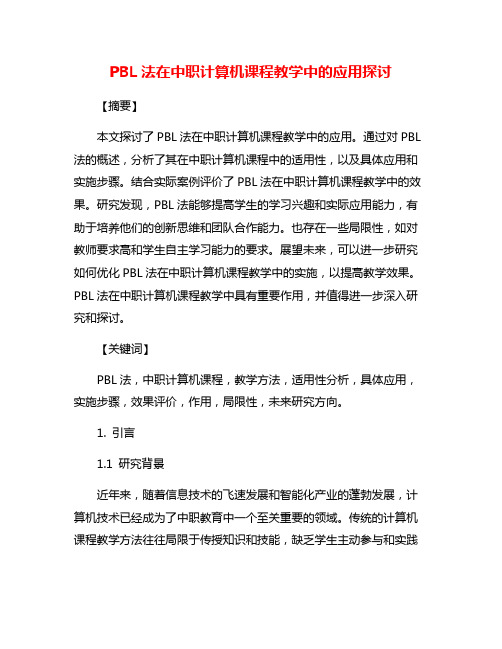 PBL 法在中职计算机课程教学中的应用探讨

【摘要】

本文探讨了 PBL 法在中职计算机课程教学中的应用。通过对 PBL 法的概述，分析了其在中职计算机课程中的适用性，以及具体应用和实施步骤。结合实际案例评价了 PBL 法在中职计算机课程教学中的效果。研究发现，PBL 法能够提高学生的学习兴趣和实际应用能力，有助于培养他们的创新思维和团队合作能力。也存在一些局限性，如对教师要求高和学生自主学习能力的要求。展望未来，可以进一步研究如何优化 PBL 法在中职计算机课程教学中的实施，以提高教学效果。PBL 法在中职计算机课程教学中具有重要作用，并值得进一步深入研究和探讨。

【关键词】

PBL 法，中职计算机课程，教学方法，适用性分析，具体应用，实施步骤，效果评价，作用，局限性，未来研究方向。

1. 引言

1.1 研究背景

近年来，随着信息技术的飞速发展和智能化产业的蓬勃发展，计算机技术已经成为了中职教育中一个至关重要的领域。传统的计算机课程教学方法往往局限于传授知识和技能，缺乏学生主动参与和实践